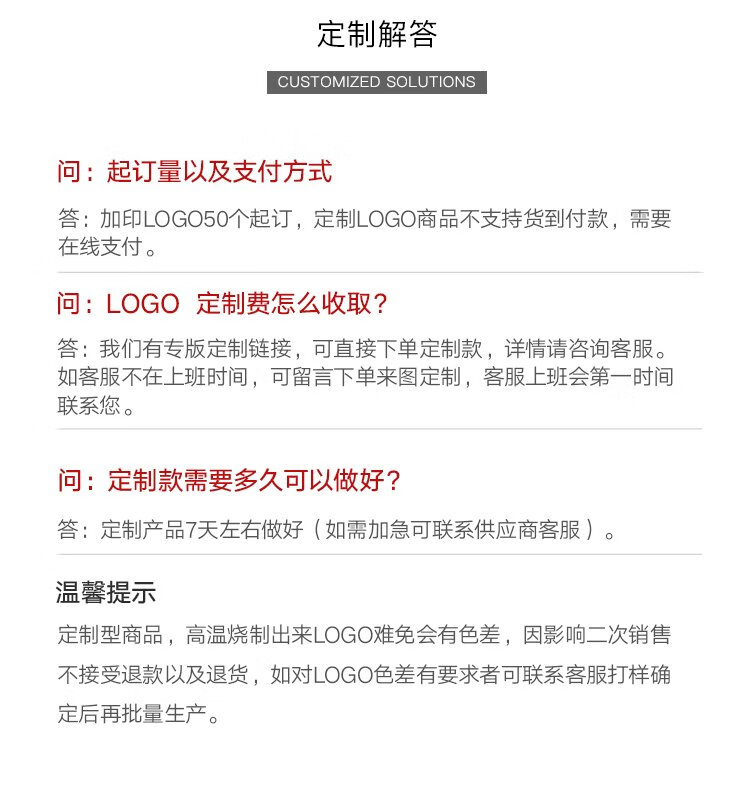 定制解答

CUSTOMIZED SOLUTIONS

问：起订量以及支付方式

答：加印LOGO50个起订，定制LOGO商品不支持货到付款，需要在线支付。

问：LOGO 定制费怎么收取？

答：我们有专版定制链接，可直接下单定制款，详情请咨询客服。如客服不在上班时间，可留言下单来图定制，客服上班会第一时间联系您。

问：定制款需要多久可以做好？

答：定制产品7天左右做好（如需加急可联系供应商客服）。

温馨提示

定制型商品，高温烧制出来LOGO难免会有色差，因影响二次销售不接受退款以及退货，如对LOGO色差有要求者可联系客服打样确定后再批量生产。